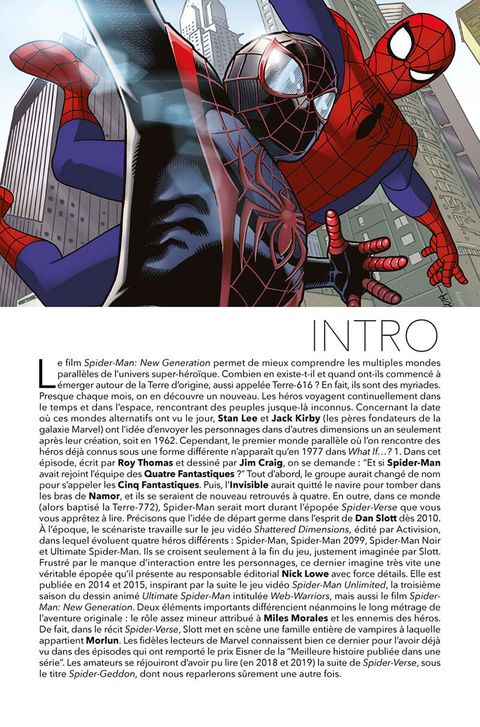 INTRO

Le film Spider-Man: New Generation permet de mieux comprendre les multiples mondes parallèles de l'univers super-héroïque. Combien en existe-t-il et quand ont-ils commencé à émerger autour de la Terre d'origine, aussi appelée Terre-616 ? En fait, ils sont des myriades. Presque chaque mois, on en découvre un nouveau. Les héros voyagent continuellement dans le temps et dans l'espace, rencontrant des peuples jusque-là inconnus. Concernant la date où ces mondes alternatifs ont vu le jour, Stan Lee et Jack Kirby (les pères fondateurs de la galaxie Marvel) ont l'idée d'envoyer les personnages dans d'autres dimensions un an seulement après leur création, soit en 1962. Cependant, le premier monde parallèle où l'on rencontre des héros déjà connus sous une forme différente n'apparaît qu'en 1977 dans What If…? 1. Dans cet épisode, écrit par Roy Thomas et dessiné par Jim Craig, on se demande : "Et si Spider-Man avait rejoint l'équipe des Quatre Fantastiques ?" Tout d'abord, le groupe aurait changé de nom pour s'appeler les Cinq Fantastiques. Puis, l'Invisible aurait quitté le navire pour tomber dans les bras de Namor, et ils se seraient de nouveau retrouvés à quatre. En outre, dans ce monde (alors baptisé la Terre-772), Spider-Man serait mort durant l'épopée Spider-Verse que vous vous apprêtez à lire. Précisons que l'idée de départ germe dans l'esprit de Dan Slott dès 2010. À l'époque, le scénariste travaille sur le jeu vidéo Shattered Dimensions, édité par Activision, dans lequel évoluent quatre héros différents : Spider-Man, Spider-Man 2099, Spider-Man Noir et Ultimate Spider-Man. Ils se croisent seulement à la fin du jeu, justement imaginée par Slott. Frustré par le manque d'interaction entre les personnages, ce dernier imagine très vite une véritable épopée qu'il présente au responsable éditorial Nick Lowe avec force détails. Elle est publiée en 2014 et 2015, inspirant par la suite le jeu vidéo Spider-Man Unlimited, la troisième saison du dessin animé Ultimate Spider-Man intitulée Web-Warriors, mais aussi le film Spider-Man: New Generation. Deux éléments importants différencient néanmoins le long métrage de l'aventure originale : le rôle assez mineur attribué à Miles Morales et les ennemis des héros. De fait, dans le récit Spider-Verse, Slott met en scène une famille entière de vampires à laquelle appartient Morlun. Les fidèles lecteurs de Marvel connaissent bien ce dernier pour l'avoir déjà vu dans des épisodes qui ont remporté le prix Eisner de la "Meilleure histoire publiée dans une série". Les amateurs se réjouiront d'avoir pu lire (en 2018 et 2019) la suite de Spider-Verse, sous le titre Spider-Geddon, dont nous reparlerons sûrement une autre fois.